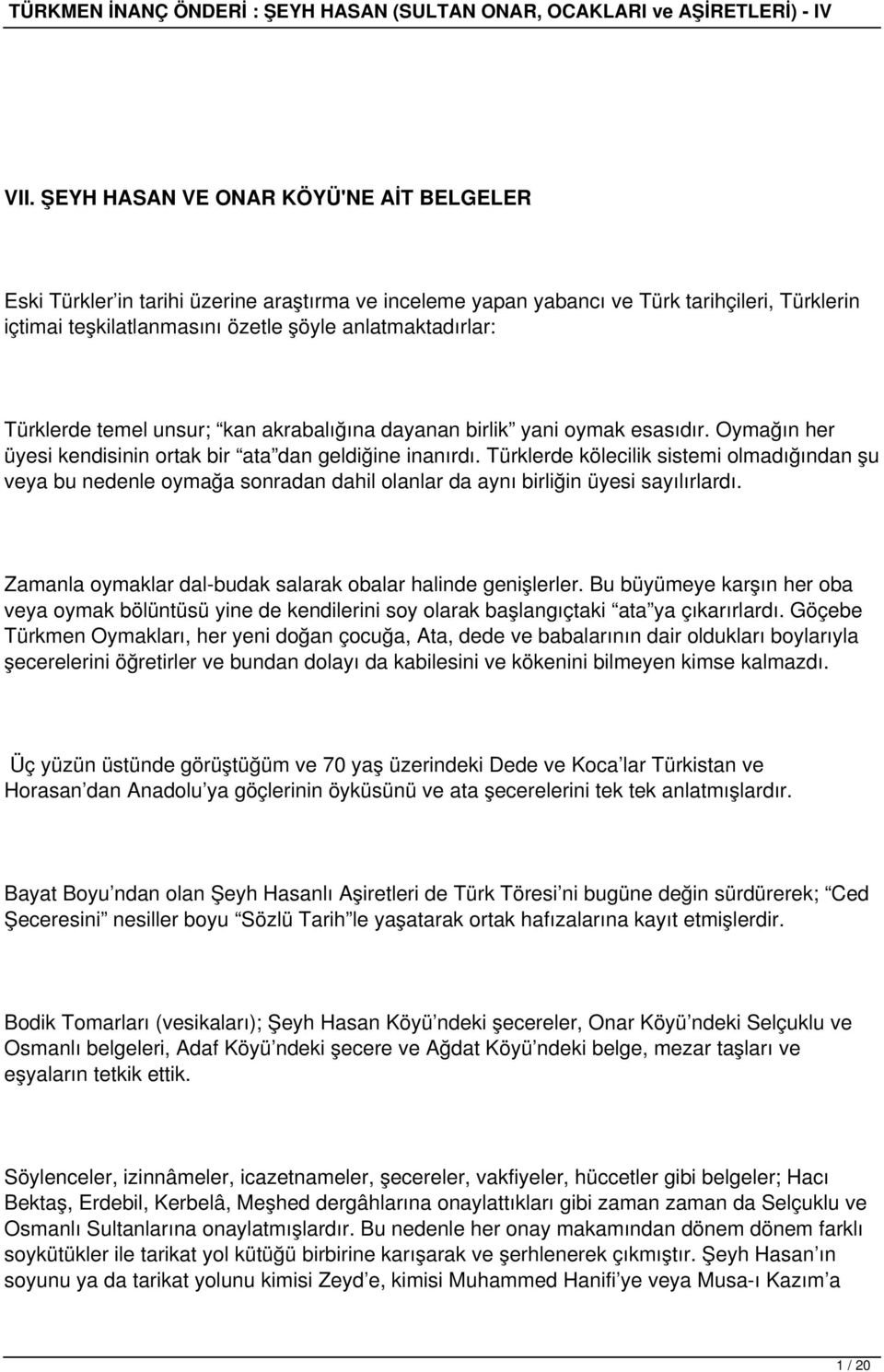 TÜRKMEN İNANÇ ÖNDERİ : ŞEYH HASAN (SULTAN ONAR, OCAKLARI ve AŞİRETLERİ) - IV

VII. ŞEYH HASAN VE ONAR KÖYÜ'NE AİT BELGELER

Eski Türkler in tarihi üzerine araştırma ve inceleme yapan yabancı ve Türk tarihçileri, Türklerin içtimai teşkilatlanmasını özetle şöyle anlatmaktadırlar:

Türklerde temel unsur; kan akrabalığına dayanan birlik yani oymak esasıdır. Oymağın her üyesi kendisinin ortak bir ata dan geldiğine inanırdı. Türklerde kölecilik sistemi olmadığından şu veya bu nedenle oymağa sonradan dahil olanlar da aynı birliğin üyesi sayılırlardı.

Zamanla oymaklar dal-budak salarak obalar halinde genişlerler. Bu büyümeye karşın her oba veya oymak bölüntüsü yine de kendilerini soy olarak başlangıçtaki ata ya çıkarırlardı. Göçebe Türkmen Oymakları, her yeni doğan çocuğa, Ata, dede ve babalarının dair oldukları boylarıyla şecerelerini öğretirler ve bundan dolayı da kabilesini ve kökenini bilmeyen kimse kalmazdı.

Üç yüzün üstünde görüştüğüm ve 70 yaş üzerindeki Dede ve Koca lar Türkistan ve Horasan dan Anadolu ya göçlerinin öyküsünü ve ata şecerelerini tek tek anlatmışlardır.

Bayat Boyu ndan olan Şeyh Hasanlı Aşiretleri de Türk Töresi ni bugüne değin sürdürerek; Ced Şeceresini nesiller boyu Sözlü Tarih le yaşatarak ortak hafızalarına kayıt etmişlerdir.

Bodik Tomarları (vesikaları); Şeyh Hasan Köyü ndeki şecereler, Onar Köyü ndeki Selçuklu ve Osmanlı belgeleri, Adaf Köyü ndeki şecere ve Ağdat Köyü ndeki belge, mezar taşları ve eşyaların tetkik ettik.

Söylenceler, izinnâmeler, icazetnameler, şecereler, vakfiyeler, hüccetler gibi belgeler; Hacı Bektaş, Erdebil, Kerbelâ, Meşhed dergâhlarına onaylattıkları gibi zaman zaman da Selçuklu ve Osmanlı Sultanlarına onaylatmışlardır. Bu nedenle her onay makamından dönem dönem farklı soykütükler ile tarikat yol kütüğü birbirine karışarak ve şerhlenerek çıkmıştır. Şeyh Hasan ın soyunu ya da tarikat yolunu kimisi Zeyd e, kimisi Muhammed Hanifi ye veya Musa-ı Kazım a

1 / 20